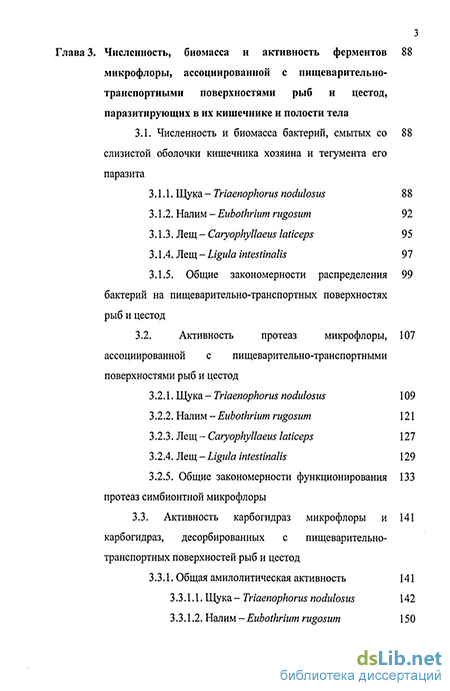 3

Глава 3. Численность, биомасса и активность ферментов микрофлоры, ассоциированной с пищеварительно-транспортными поверхностями рыб и цестод, паразитирующих в их кишечнике и полости тела 88

3.1. Численность и биомасса бактерий, смытых со слизистой оболочки кишечника хозяина и тегумента его паразита 88

3.1.1. Щука – Triaenophorus nodulosus 88

3.1.2. Налим – Eubothrium rugosum 92

3.1.3. Лещ – Caryophyllaeus laticeps 95

3.1.4. Лещ – Ligula intestinalis 97

3.1.5. Общие закономерности распределения бактерий на пищеварительно-транспортных поверхностях рыб и цестод 99

3.2. Активность протеаз микрофлоры, ассоциированной с пищеварительно-транспортными поверхностями рыб и цестод 107

3.2.1. Щука – Triaenophorus nodulosus 109

3.2.2. Налим – Eubothrium rugosum 121

3.2.3. Лещ – Caryophyllaeus laticeps 127

3.2.4. Лещ – Ligula intestinalis 129

3.2.5. Общие закономерности функционирования протеаз симбионтной микрофлоры 133

3.3. Активность карбогидраз микрофлоры и карбогидраз, десорбированных с пищеварительно-транспортных поверхностей рыб и цестод 141

3.3.1. Общая амилолитическая активность 141

3.3.1.1. Щука – Triaenophorus nodulosus 142

3.3.1.2. Налим – Eubothrium rugosum 150

dsLib.net
библиотека диссертаций